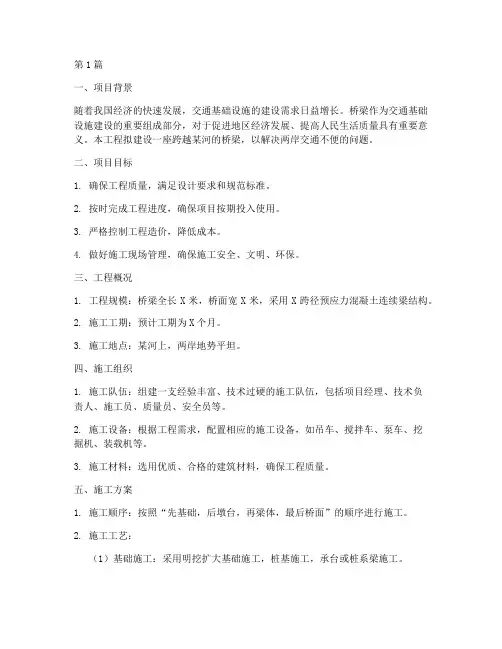 第1篇

一、项目背景

随着我国经济的快速发展，交通基础设施的建设需求日益增长。桥梁作为交通基础设施建设的重要组成部分，对于促进地区经济发展、提高人民生活质量具有重要意义。本工程拟建设一座跨越某河的桥梁，以解决两岸交通不便的问题。

二、项目目标

1. 确保工程质量，满足设计要求和规范标准。

2. 按时完成工程进度，确保项目按期投入使用。

3. 严格控制工程造价，降低成本。

4. 做好施工现场管理，确保施工安全、文明、环保。

三、工程概况

1. 工程规模：桥梁全长X米，桥面宽X米，采用X跨径预应力混凝土连续梁结构。

2. 施工工期：预计工期为X个月。

3. 施工地点：某河上，两岸地势平坦。

四、施工组织

1. 施工队伍：组建一支经验丰富、技术过硬的施工队伍，包括项目经理、技术负责人、施工员、质量员、安全员等。

2. 施工设备：根据工程需求，配置相应的施工设备，如吊车、搅拌车、泵车、挖掘机、装载机等。

3. 施工材料：选用优质、合格的建筑材料，确保工程质量。

五、施工方案

1. 施工顺序：按照“先基础，后墩台，再梁体，最后桥面”的顺序进行施工。

2. 施工工艺：

（1）基础施工：采用明挖扩大基础施工，桩基施工，承台或桩系梁施工。